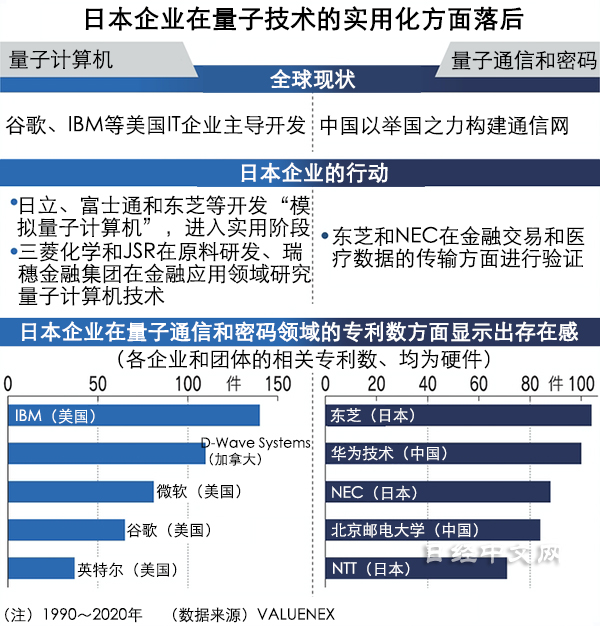 日本企业在量子技术的实用化方面落后

量子计算机

量子通信和密码

全球现状

谷歌、IBM等美国IT企业主导开发

中国以举国之力构建通信网

日本企业的行动

•日立、富士通和东芝等开发“模拟量子计算机”，进入实用阶段
•三菱化学和JSR在原料研发、瑞穗金融集团在金融应用领域研究量子计算机技术

•东芝和NEC在金融交易和医疗数据的传输方面进行验证

日本企业在量子通信和密码领域的专利数方面显示出存在感

（各企业和团体的相关专利数、均为硬件）

0 50 100 件 150

IBM（美国）
D-Wave Systems（加拿大）
微软（美国）
谷歌（美国）
英特尔（美国）

0 20 40 60 80 件 100

东芝（日本）
华为技术（中国）
NEC（日本）
北京邮电大学（中国）
NTT（日本）

日经中文网

（注）1990～2020年　（数据来源）VALUENEX